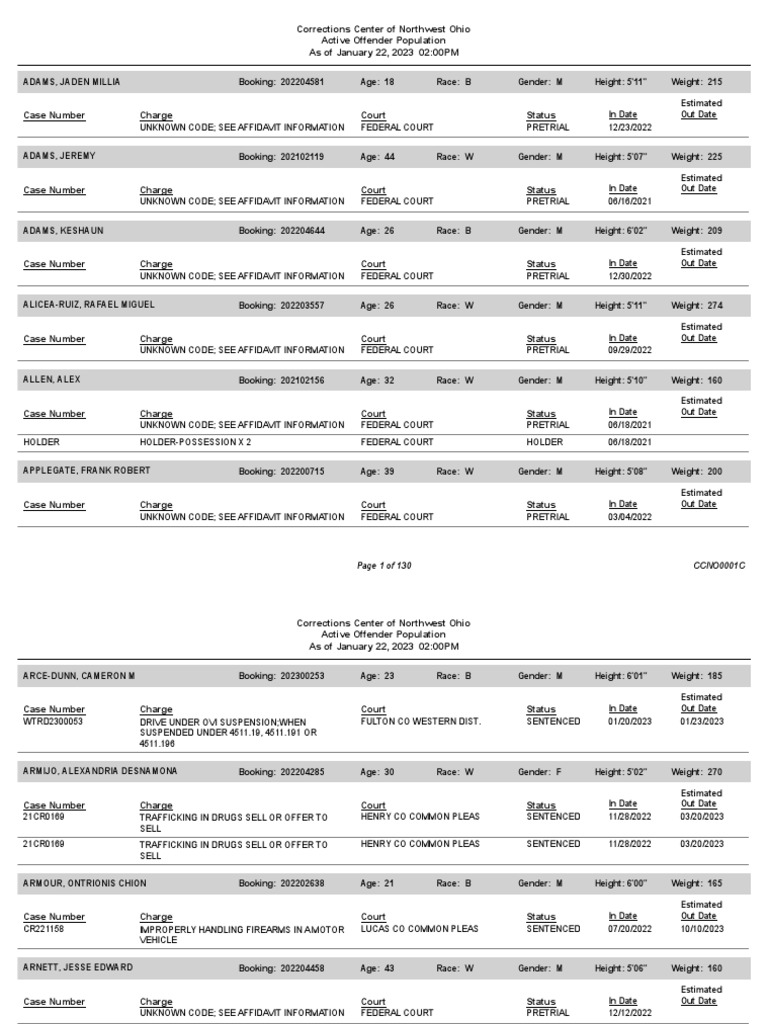 Corrections Center of Northwest Ohio
Active Offender Population
As of January 22, 2023 02:00PM

ADAMS, JADEN MILLIA Booking: 202204581 Age: 18 Race: B Gender: M Height: 5'11" Weight: 215

| Case Number | Charge | Court | Status | In Date | Estimated Out Date |
|---|---|---|---|---|---|
| | UNKNOWN CODE; SEE AFFIDAVIT INFORMATION | FEDERAL COURT | PRETRIAL | 12/23/2022 | |

ADAMS, JEREMY Booking: 202102119 Age: 44 Race: W Gender: M Height: 5'07" Weight: 225

| Case Number | Charge | Court | Status | In Date | Estimated Out Date |
|---|---|---|---|---|---|
| | UNKNOWN CODE; SEE AFFIDAVIT INFORMATION | FEDERAL COURT | PRETRIAL | 06/16/2021 | |

ADAMS, KESHAUN Booking: 202204644 Age: 26 Race: B Gender: M Height: 6'02" Weight: 209

| Case Number | Charge | Court | Status | In Date | Estimated Out Date |
|---|---|---|---|---|---|
| | UNKNOWN CODE; SEE AFFIDAVIT INFORMATION | FEDERAL COURT | PRETRIAL | 12/30/2022 | |

ALICEA-RUIZ, RAFAEL MIGUEL Booking: 202203557 Age: 26 Race: W Gender: M Height: 5'11" Weight: 274

| Case Number | Charge | Court | Status | In Date | Estimated Out Date |
|---|---|---|---|---|---|
| | UNKNOWN CODE; SEE AFFIDAVIT INFORMATION | FEDERAL COURT | PRETRIAL | 09/29/2022 | |

ALLEN, ALEX Booking: 202102156 Age: 32 Race: W Gender: M Height: 5'10" Weight: 160

| Case Number | Charge | Court | Status | In Date | Estimated Out Date |
|---|---|---|---|---|---|
| | UNKNOWN CODE; SEE AFFIDAVIT INFORMATION | FEDERAL COURT | PRETRIAL | 06/18/2021 | |
| HOLDER | HOLDER-POSSESSION X 2 | FEDERAL COURT | HOLDER | 06/18/2021 | |

APPLEGATE, FRANK ROBERT Booking: 202200715 Age: 39 Race: W Gender: M Height: 5'08" Weight: 200

| Case Number | Charge | Court | Status | In Date | Estimated Out Date |
|---|---|---|---|---|---|
| | UNKNOWN CODE; SEE AFFIDAVIT INFORMATION | FEDERAL COURT | PRETRIAL | 03/04/2022 | |

Page 1 of 130 CCNO0001C

Corrections Center of Northwest Ohio
Active Offender Population
As of January 22, 2023 02:00PM

ARCE-DUNN, CAMERON M Booking: 202300253 Age: 23 Race: B Gender: M Height: 6'01" Weight: 185

| Case Number | Charge | Court | Status | In Date | Estimated Out Date |
|---|---|---|---|---|---|
| WTRD2300053 | DRIVE UNDER OVI SUSPENSION;WHEN SUSPENDED UNDER 4511.19, 4511.191 OR 4511.196 | FULTON CO WESTERN DIST. | SENTENCED | 01/20/2023 | 01/23/2023 |

ARMIJO, ALEXANDRIA DESNAMONA Booking: 202204285 Age: 30 Race: W Gender: F Height: 5'02" Weight: 270

| Case Number | Charge | Court | Status | In Date | Estimated Out Date |
|---|---|---|---|---|---|
| 21CR0169 | TRAFFICKING IN DRUGS SELL OR OFFER TO SELL | HENRY CO COMMON PLEAS | SENTENCED | 11/28/2022 | 03/20/2023 |
| 21CR0169 | TRAFFICKING IN DRUGS SELL OR OFFER TO SELL | HENRY CO COMMON PLEAS | SENTENCED | 11/28/2022 | 03/20/2023 |

ARMOUR, ONTRIONIS CHION Booking: 202202638 Age: 21 Race: B Gender: M Height: 6'00" Weight: 165

| Case Number | Charge | Court | Status | In Date | Estimated Out Date |
|---|---|---|---|---|---|
| CR221158 | IMPROPERLY HANDLING FIREARMS IN A MOTOR VEHICLE | LUCAS CO COMMON PLEAS | SENTENCED | 07/20/2022 | 10/10/2023 |

ARNETT, JESSE EDWARD Booking: 202204458 Age: 43 Race: W Gender: M Height: 5'06" Weight: 160

| Case Number | Charge | Court | Status | In Date | Estimated Out Date |
|---|---|---|---|---|---|
| | UNKNOWN CODE; SEE AFFIDAVIT INFORMATION | FEDERAL COURT | PRETRIAL | 12/12/2022 | |